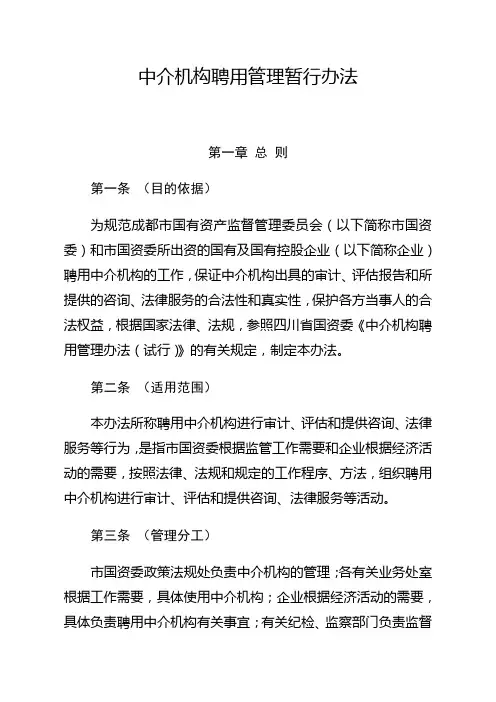 中介机构聘用管理暂行办法

第一章 总 则

第一条 （目的依据）

为规范成都市国有资产监督管理委员会（以下简称市国资委）和市国资委所出资的国有及国有控股企业（以下简称企业）聘用中介机构的工作，保证中介机构出具的审计、评估报告和所提供的咨询、法律服务的合法性和真实性，保护各方当事人的合法权益，根据国家法律、法规，参照四川省国资委《中介机构聘用管理办法（试行）》的有关规定，制定本办法。

第二条 （适用范围）

本办法所称聘用中介机构进行审计、评估和提供咨询、法律服务等行为，是指市国资委根据监管工作需要和企业根据经济活动的需要，按照法律、法规和规定的工作程序、方法，组织聘用中介机构进行审计、评估和提供咨询、法律服务等活动。

第三条 （管理分工）

市国资委政策法规处负责中介机构的管理；各有关业务处室根据工作需要，具体使用中介机构；企业根据经济活动的需要，具体负责聘用中介机构有关事宜；有关纪检、监察部门负责监督